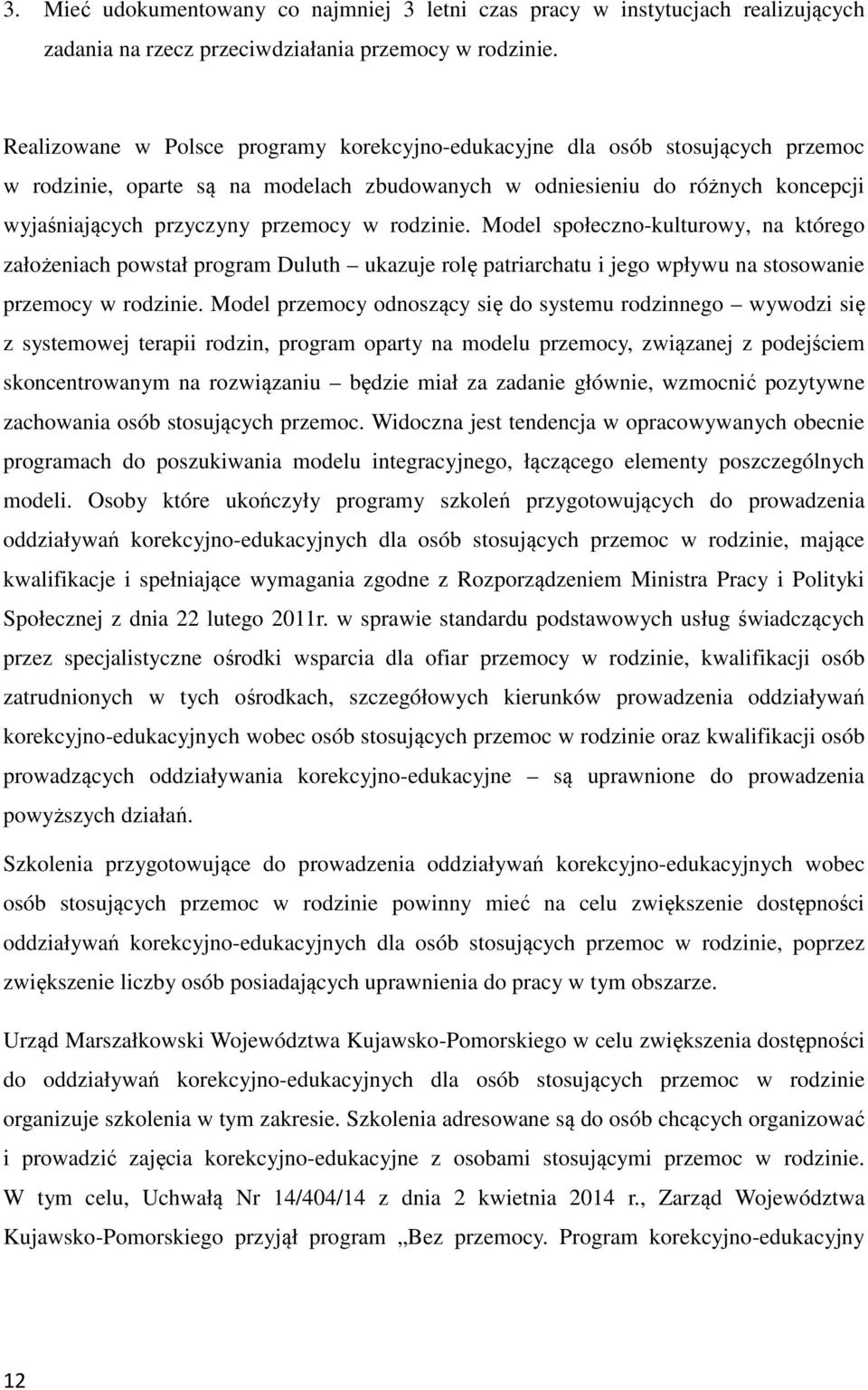 3. Mieć udokumentowany co najmniej 3 letni czas pracy w instytucjach realizujących zadania na rzecz przeciwdziałania przemocy w rodzinie.

Realizowane w Polsce programy korekcyjno-edukacyjne dla osób stosujących przemoc w rodzinie, oparte są na modelach zbudowanych w odniesieniu do różnych koncepcji wyjaśniających przyczyny przemocy w rodzinie. Model społeczno-kulturowy, na którego założeniach powstał program Duluth – ukazuje rolę patriarchatu i jego wpływu na stosowanie przemocy w rodzinie. Model przemocy odnoszący się do systemu rodzinnego – wywodzi się z systemowej terapii rodzin, program oparty na modelu przemocy, związanej z podejściem skoncentrowanym na rozwiązaniu – będzie miał za zadanie głównie, wzmocnić pozytywne zachowania osób stosujących przemoc. Widoczna jest tendencja w opracowywanych obecnie programach do poszukiwania modelu integracyjnego, łączącego elementy poszczególnych modeli. Osoby które ukończyły programy szkoleń przygotowujących do prowadzenia oddziaływań korekcyjno-edukacyjnych dla osób stosujących przemoc w rodzinie, mające kwalifikacje i spełniające wymagania zgodne z Rozporządzeniem Ministra Pracy i Polityki Społecznej z dnia 22 lutego 2011r. w sprawie standardu podstawowych usług świadczących przez specjalistyczne ośrodki wsparcia dla ofiar przemocy w rodzinie, kwalifikacji osób zatrudnionych w tych ośrodkach, szczegółowych kierunków prowadzenia oddziaływań korekcyjno-edukacyjnych wobec osób stosujących przemoc w rodzinie oraz kwalifikacji osób prowadzących oddziaływania korekcyjno-edukacyjne – są uprawnione do prowadzenia powyższych działań.

Szkolenia przygotowujące do prowadzenia oddziaływań korekcyjno-edukacyjnych wobec osób stosujących przemoc w rodzinie powinny mieć na celu zwiększenie dostępności oddziaływań korekcyjno-edukacyjnych dla osób stosujących przemoc w rodzinie, poprzez zwiększenie liczby osób posiadających uprawnienia do pracy w tym obszarze.

Urząd Marszałkowski Województwa Kujawsko-Pomorskiego w celu zwiększenia dostępności do oddziaływań korekcyjno-edukacyjnych dla osób stosujących przemoc w rodzinie organizuje szkolenia w tym zakresie. Szkolenia adresowane są do osób chcących organizować i prowadzić zajęcia korekcyjno-edukacyjne z osobami stosującymi przemoc w rodzinie. W tym celu, Uchwałą Nr 14/404/14 z dnia 2 kwietnia 2014 r., Zarząd Województwa Kujawsko-Pomorskiego przyjął program „Bez przemocy. Program korekcyjno-edukacyjny

12